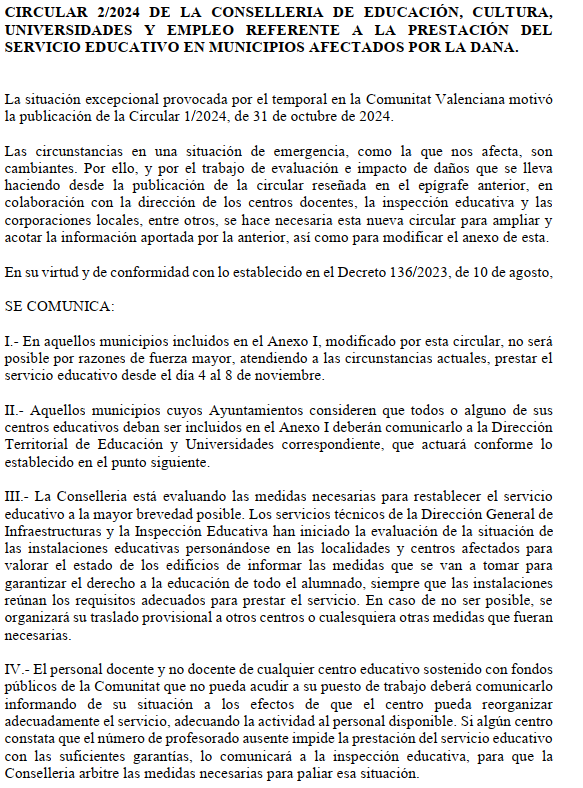 CIRCULAR 2/2024 DE LA CONSELLERIA DE EDUCACIÓN, CULTURA, UNIVERSIDADES Y EMPLEO REFERENTE A LA PRESTACIÓN DEL SERVICIO EDUCATIVO EN MUNICIPIOS AFECTADOS POR LA DANA.

La situación excepcional provocada por el temporal en la Comunitat Valenciana motivó la publicación de la Circular 1/2024, de 31 de octubre de 2024.

Las circunstancias en una situación de emergencia, como la que nos afecta, son cambiantes. Por ello, y por el trabajo de evaluación e impacto de daños que se lleva haciendo desde la publicación de la circular reseñada en el epígrafe anterior, en colaboración con la dirección de los centros docentes, la inspección educativa y las corporaciones locales, entre otros, se hace necesaria esta nueva circular para ampliar y acotar la información aportada por la anterior, así como para modificar el anexo de esta.

En su virtud y de conformidad con lo establecido en el Decreto 136/2023, de 10 de agosto,

SE COMUNICA:

I.- En aquellos municipios incluidos en el Anexo I, modificado por esta circular, no será posible por razones de fuerza mayor, atendiendo a las circunstancias actuales, prestar el servicio educativo desde el día 4 al 8 de noviembre.

II.- Aquellos municipios cuyos Ayuntamientos consideren que todos o alguno de sus centros educativos deban ser incluidos en el Anexo I deberán comunicarlo a la Dirección Territorial de Educación y Universidades correspondiente, que actuará conforme lo establecido en el punto siguiente.

III.- La Conselleria está evaluando las medidas necesarias para restablecer el servicio educativo a la mayor brevedad posible. Los servicios técnicos de la Dirección General de Infraestructuras y la Inspección Educativa han iniciado la evaluación de la situación de las instalaciones educativas personándose en las localidades y centros afectados para valorar el estado de los edificios de informar las medidas que se van a tomar para garantizar el derecho a la educación de todo el alumnado, siempre que las instalaciones reúnan los requisitos adecuados para prestar el servicio. En caso de no ser posible, se organizará su traslado provisional a otros centros o cualesquiera otras medidas que fueran necesarias.

IV.- El personal docente y no docente de cualquier centro educativo sostenido con fondos públicos de la Comunitat que no pueda acudir a su puesto de trabajo deberá comunicarlo informando de su situación a los efectos de que el centro pueda reorganizar adecuadamente el servicio, adecuando la actividad al personal disponible. Si algún centro constata que el número de profesorado ausente impide la prestación del servicio educativo con las suficientes garantías, lo comunicará a la inspección educativa, para que la Conselleria arbitre las medidas necesarias para paliar esa situación.